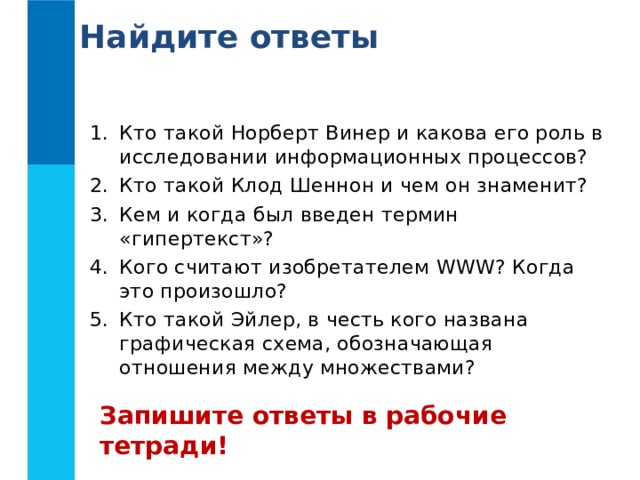 Найдите ответы

1. Кто такой Норберт Винер и какова его роль в исследовании информационных процессов?
2. Кто такой Клод Шеннон и чем он знаменит?
3. Кем и когда был введен термин «гипертекст»?
4. Кого считают изобретателем WWW? Когда это произошло?
5. Кто такой Эйлер, в честь кого названа графическая схема, обозначающая отношения между множествами?

Запишите ответы в рабочие тетради!